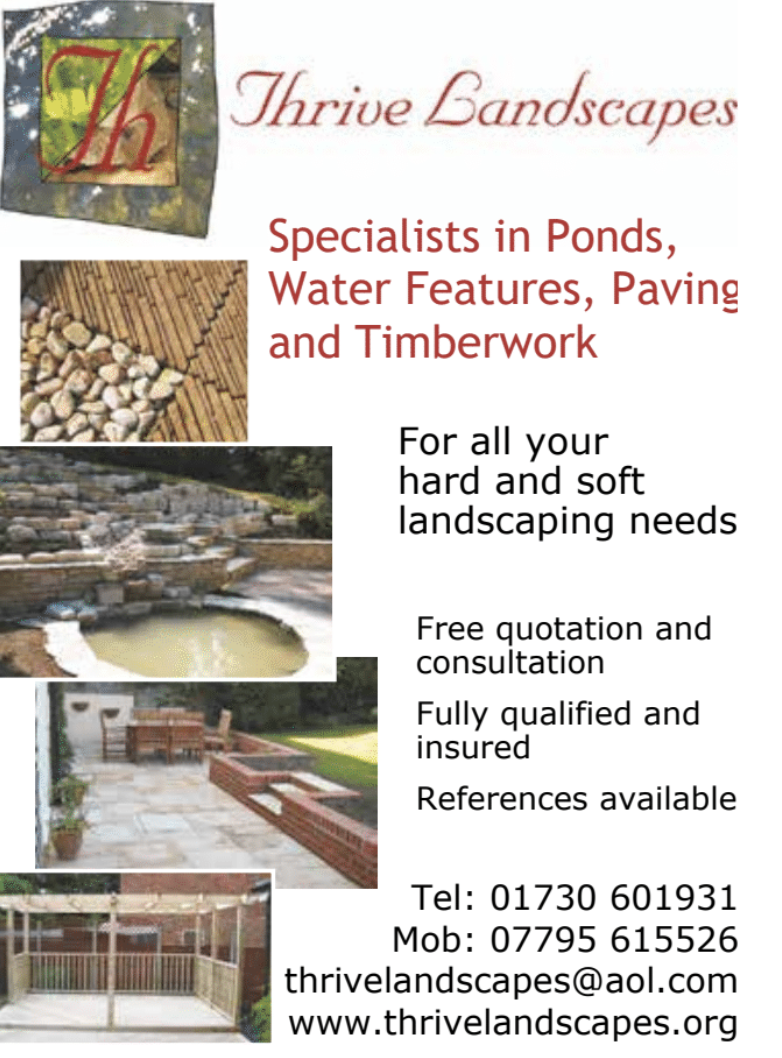 Th

Thrive Landscapes

Specialists in Ponds, Water Features, Paving and Timberwork

For all your hard and soft landscaping needs

Free quotation and consultation

Fully qualified and insured

References available

Tel: 01730 601931
Mob: 07795 615526
thrivelandscapes@aol.com
www.thrivelandscapes.org